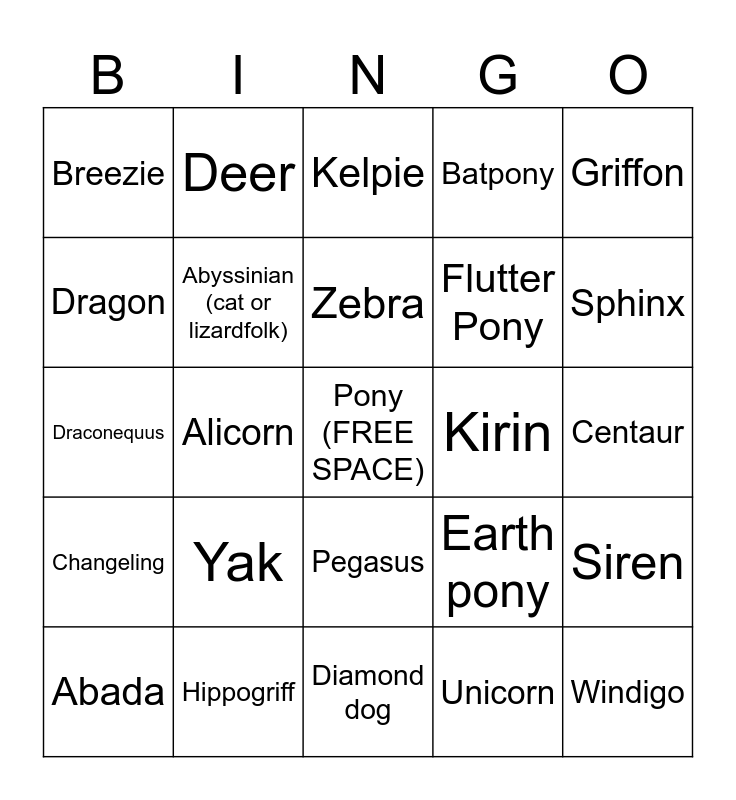 | B | I | N | G | O |
|---|---|---|---|---|
| Breezie | Deer | Kelpie | Batpony | Griffon |
| Dragon | Abyssinian (cat or lizardfolk) | Zebra | Flutter Pony | Sphinx |
| Draconequus | Alicorn | Pony (FREE SPACE) | Kirin | Centaur |
| Changeling | Yak | Pegasus | Earth pony | Siren |
| Abada | Hippogriff | Diamond dog | Unicorn | Windigo |